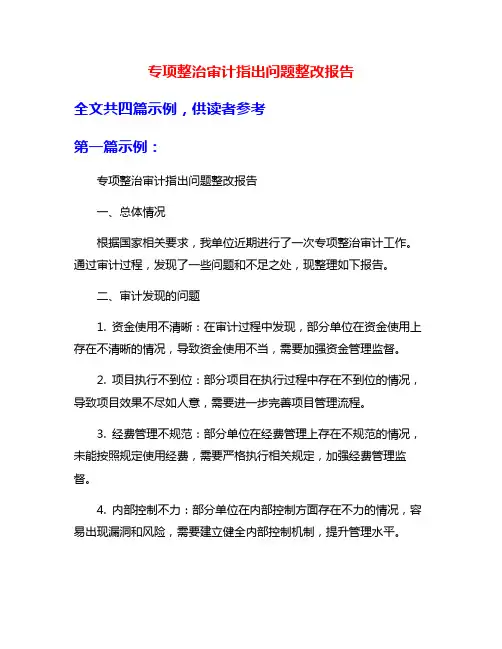 专项整治审计指出问题整改报告

全文共四篇示例，供读者参考

第一篇示例：

专项整治审计指出问题整改报告

一、总体情况

根据国家相关要求，我单位近期进行了一次专项整治审计工作。通过审计过程，发现了一些问题和不足之处，现整理如下报告。

二、审计发现的问题

1. 资金使用不清晰：在审计过程中发现，部分单位在资金使用上存在不清晰的情况，导致资金使用不当，需要加强资金管理监督。

2. 项目执行不到位：部分项目在执行过程中存在不到位的情况，导致项目效果不尽如人意，需要进一步完善项目管理流程。

3. 经费管理不规范：部分单位在经费管理上存在不规范的情况，未能按照规定使用经费，需要严格执行相关规定，加强经费管理监督。

4. 内部控制不力：部分单位在内部控制方面存在不力的情况，容易出现漏洞和风险，需要建立健全内部控制机制，提升管理水平。